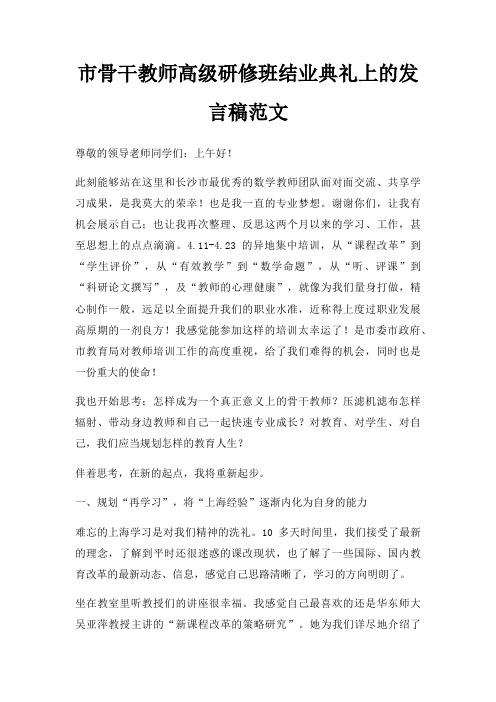 市骨干教师高级研修班结业典礼上的发言稿范文

尊敬的领导老师同学们：上午好！

此刻能够站在这里和长沙市最优秀的数学教师团队面对面交流、共享学习成果，是我莫大的荣幸！也是我一直的专业梦想。谢谢你们，让我有机会展示自己：也让我再次整理、反思这两个月以来的学习、工作，甚至思想上的点点滴滴。4.11-4.23 的异地集中培训，从“课程改革”到“学生评价”，从“有效教学”到“数学命题”，从“听、评课”到“科研论文撰写”，及“教师的心理健康”，就像为我们量身打做，精心制作一般，远足以全面提升我们的职业水准，近称得上度过职业发展高原期的一剂良方！我感觉能参加这样的培训太幸运了！是市委市政府、市教育局对教师培训工作的高度重视，给了我们难得的机会，同时也是一份重大的使命！

我也开始思考：怎样成为一个真正意义上的骨干教师？压滤机滤布怎样辐射、带动身边教师和自己一起快速专业成长？对教育、对学生、对自己，我们应当规划怎样的教育人生？

伴着思考，在新的起点，我将重新起步。

一、规划“再学习”，将“上海经验”逐渐内化为自身的能力

难忘的上海学习是对我们精神的洗礼。10 多天时间里，我们接受了最新的理念，了解到平时还很迷惑的课改现状，也了解了一些国际、国内教育改革的最新动态、信息，感觉自己思路清晰了，学习的方向明朗了。

坐在教室里听教授们的讲座很幸福。我感觉自己最喜欢的还是华东师大吴亚萍教授主讲的“新课程改革的策略研究”。她为我们详尽地介绍了